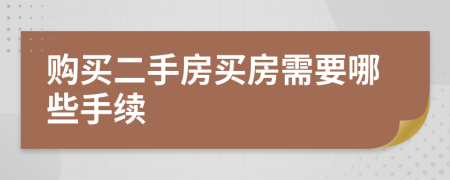 购买二手房买房需要哪些手续